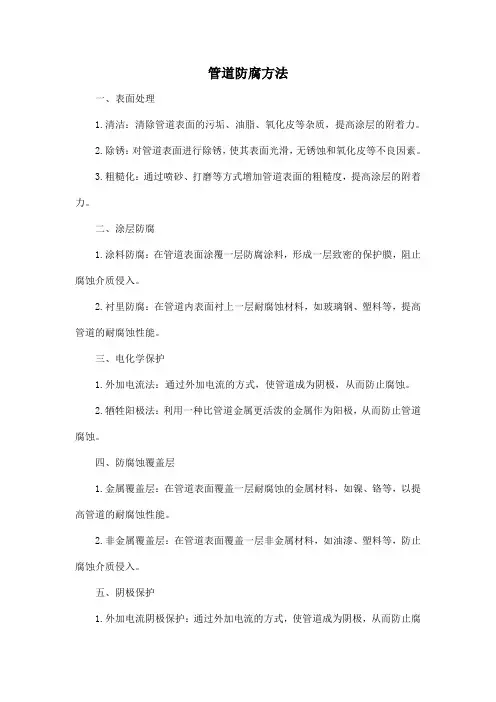 管道防腐方法

一、表面处理

1. 清洁：清除管道表面的污垢、油脂、氧化皮等杂质，提高涂层的附着力。

2. 除锈：对管道表面进行除锈，使其表面光滑，无锈蚀和氧化皮等不良因素。

3. 粗糙化：通过喷砂、打磨等方式增加管道表面的粗糙度，提高涂层的附着力。

二、涂层防腐

1. 涂料防腐：在管道表面涂覆一层防腐涂料，形成一层致密的保护膜，阻止腐蚀介质侵入。

2. 衬里防腐：在管道内表面衬上一层耐腐蚀材料，如玻璃钢、塑料等，提高管道的耐腐蚀性能。

三、电化学保护

1. 外加电流法：通过外加电流的方式，使管道成为阴极，从而防止腐蚀。

2. 牺牲阳极法：利用一种比管道金属更活泼的金属作为阳极，从而防止管道腐蚀。

四、防腐蚀覆盖层

1. 金属覆盖层：在管道表面覆盖一层耐腐蚀的金属材料，如镍、铬等，以提高管道的耐腐蚀性能。

2. 非金属覆盖层：在管道表面覆盖一层非金属材料，如油漆、塑料等，防止腐蚀介质侵入。

五、阴极保护

1. 外加电流阴极保护：通过外加电流的方式，使管道成为阴极，从而防止腐